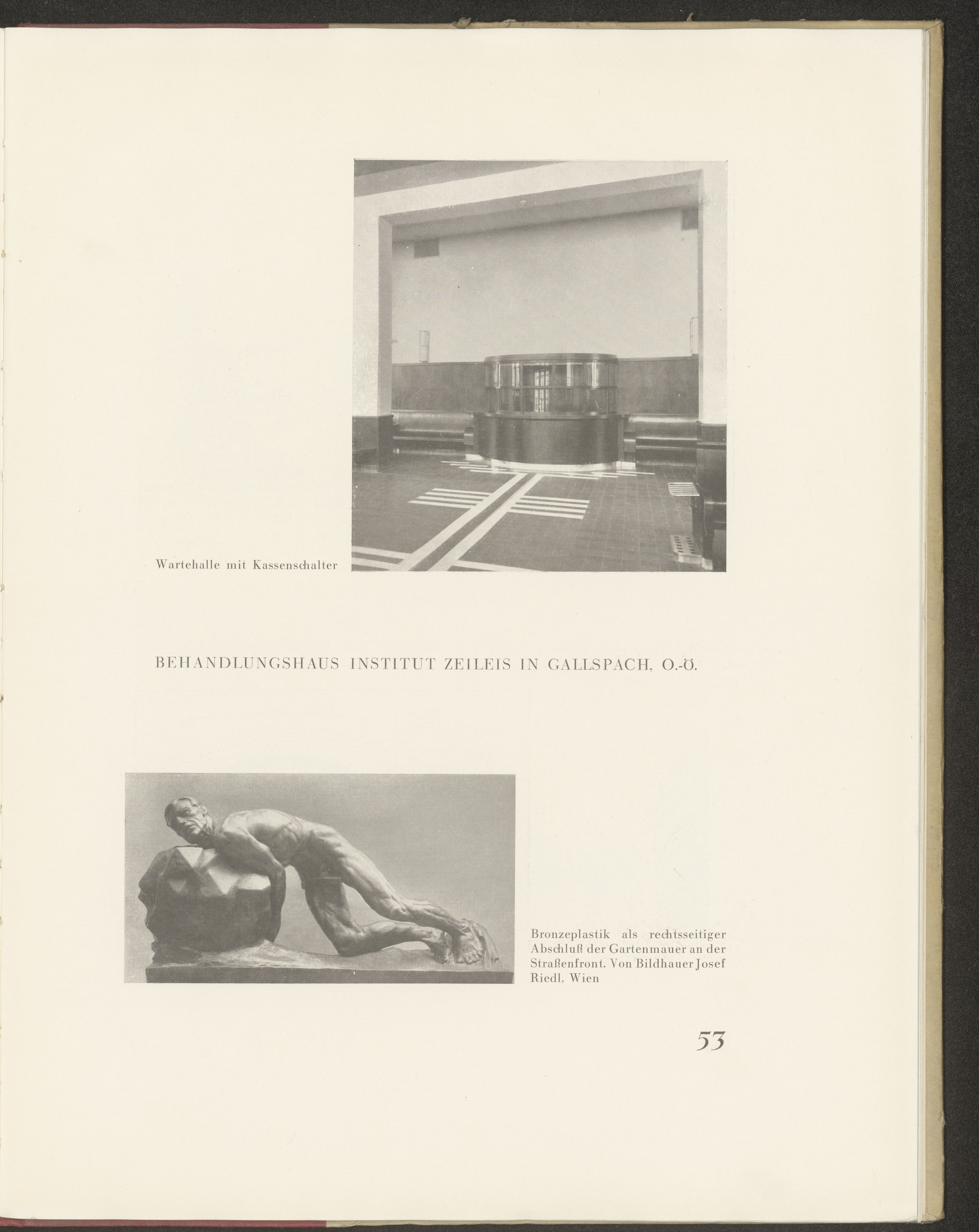 Wartehalle mit Kassenschalter

BEHANDLUNGSHAUS INSTITUT ZEILEIS IN GALLSPACH, O.-Ö.

Bronzeplastik als rechtsseitiger Abschluß der Gartenmauer an der Straßenfront. Von Bildhauer Josef Riedl, Wien

53